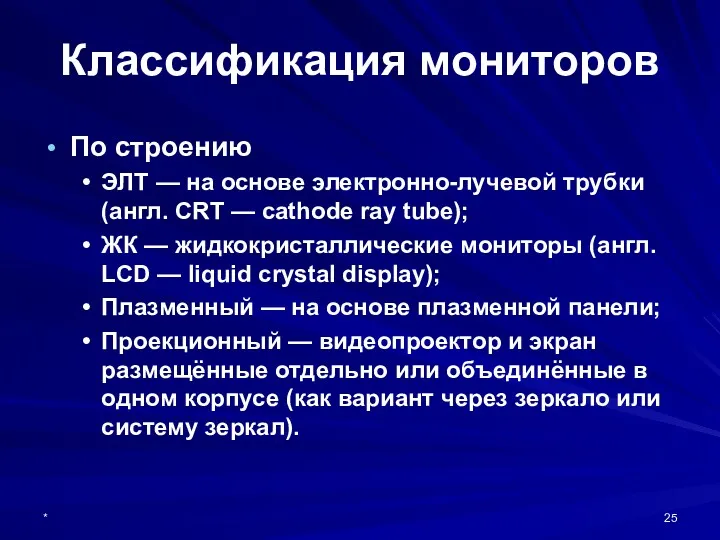 Классификация мониторов

• По строению
  • ЭЛТ — на основе электронно-лучевой трубки (англ. CRT — cathode ray tube);
  • ЖК — жидкокристаллические мониторы (англ. LCD — liquid crystal display);
  • Плазменный — на основе плазменной панели;
  • Проекционный — видеопроектор и экран размещённые отдельно или объединённые в одном корпусе (как вариант через зеркало или систему зеркал).

*

25